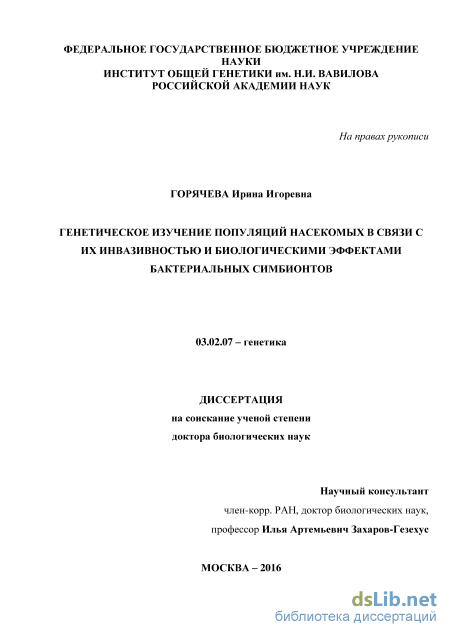 ФЕДЕРАЛЬНОЕ ГОСУДАРСТВЕННОЕ БЮДЖЕТНОЕ УЧРЕЖДЕНИЕ НАУКИ
ИНСТИТУТ ОБЩЕЙ ГЕНЕТИКИ им. Н.И. ВАВИЛОВА
РОССИЙСКОЙ АКАДЕМИИ НАУК

На правах рукописи

ГОРЯЧЕВА Ирина Игоревна

ГЕНЕТИЧЕСКОЕ ИЗУЧЕНИЕ ПОПУЛЯЦИЙ НАСЕКОМЫХ В СВЯЗИ С ИХ ИНВАЗИВНОСТЬЮ И БИОЛОГИЧЕСКИМИ ЭФФЕКТАМИ БАКТЕРИАЛЬНЫХ СИМБИОНТОВ

03.02.07 – генетика

ДИССЕРТАЦИЯ
на соискание ученой степени
доктора биологических наук

Научный консультант
член-корр. РАН, доктор биологических наук,
профессор Илья Артемьевич Захаров-Гезехус

МОСКВА – 2016

dsLib.net
библиотека диссертаций